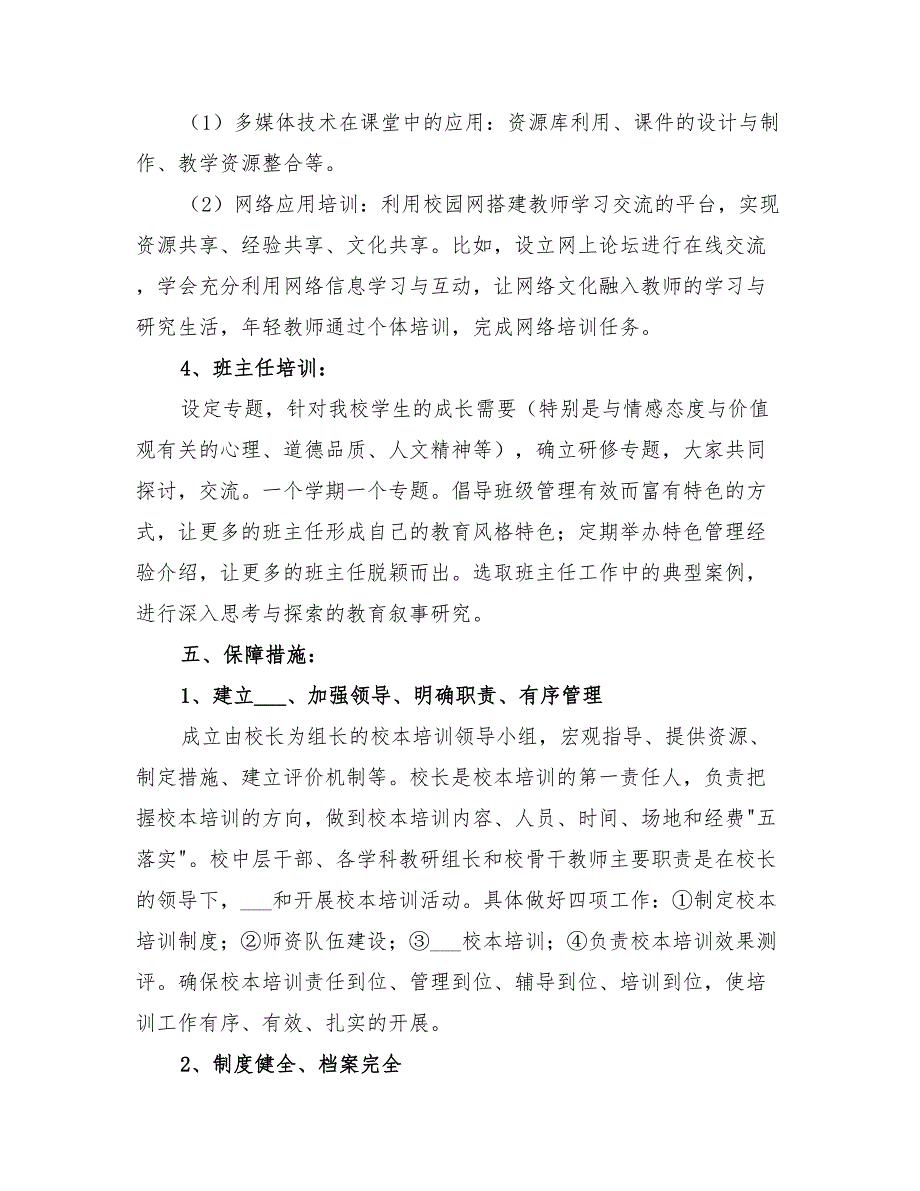 （1）多媒体技术在课堂中的应用：资源库利用、课件的设计与制作、教学资源整合等。

（2）网络应用培训：利用校园网搭建教师学习交流的平台，实现资源共享、经验共享、文化共享。比如，设立网上论坛进行在线交流，学会充分利用网络信息学习与互动，让网络文化融入教师的学习与研究生活，年轻教师通过个体培训，完成网络培训任务。

4、班主任培训：

设定专题，针对我校学生的成长需要（特别是与情感态度与价值观有关的心理、道德品质、人文精神等），确立研修专题，大家共同探讨，交流。一个学期一个专题。倡导班级管理有效而富有特色的方式，让更多的班主任形成自己的教育风格特色；定期举办特色管理经验介绍，让更多的班主任脱颖而出。选取班主任工作中的典型案例，进行深入思考与探索的教育叙事研究。

五、保障措施：

1、建立___、加强领导、明确职责、有序管理

成立由校长为组长的校本培训领导小组，宏观指导、提供资源、制定措施、建立评价机制等。校长是校本培训的第一责任人，负责把握校本培训的方向，做到校本培训内容、人员、时间、场地和经费"五落实"。校中层干部、各学科教研组长和校骨干教师主要职责是在校长的领导下，___和开展校本培训活动。具体做好四项工作：①制定校本培训制度；②师资队伍建设；③___校本培训；④负责校本培训效果测评。确保校本培训责任到位、管理到位、辅导到位、培训到位，使培训工作有序、有效、扎实的开展。

2、制度健全、档案完全